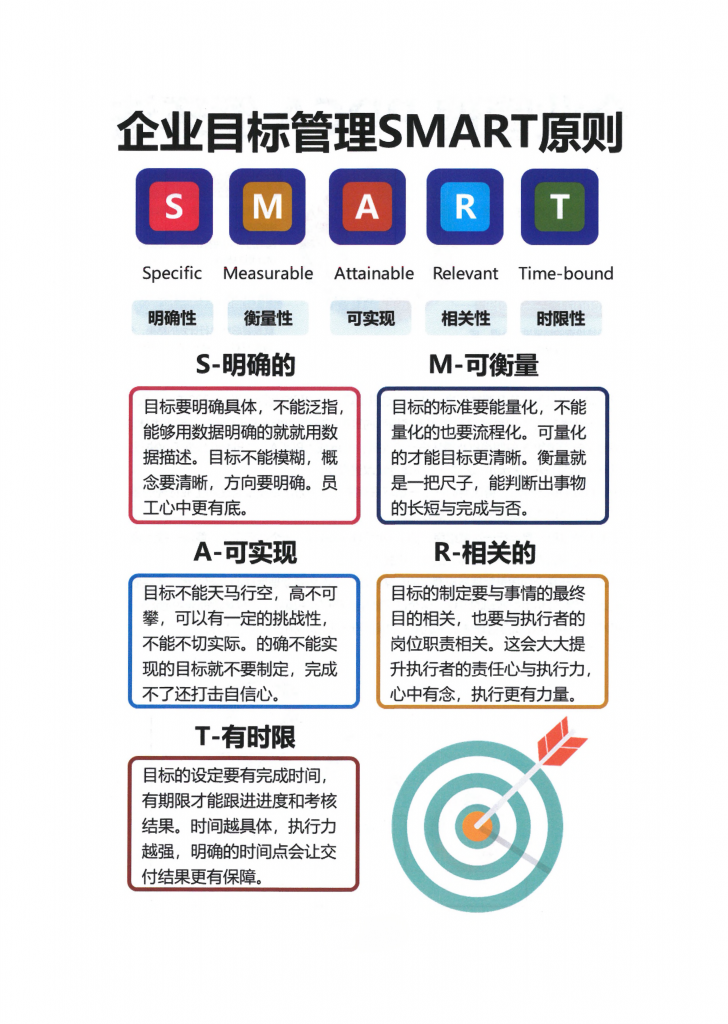 企业目标管理SMART原则

S M A R T

Specific Measurable Attainable Relevant Time-bound

明确性 衡量性 可实现 相关性 时限性

S-明确的

目标要明确具体，不能泛指，能够用数据明确的就就用数据描述。目标不能模糊，概念要清晰，方向要明确。员工心中更有底。

M-可衡量

目标的标准要能量化，不能量化的也要流程化。可量化的才能目标更清晰。衡量就是一把尺子，能判断出事物的长短与完成与否。

A-可实现

目标不能天马行空，高不可攀，可以有一定的挑战性，不能不切实际。的确不能实现的目标就不要制定，完成不了还打击自信心。

R-相关的

目标的制定要与事情的最终目的相关，也要与执行者的岗位职责相关。这会大大提升执行者的责任心与执行力，心中有念，执行更有力量。

T-有时限

目标的设定要有完成时间，有期限才能跟进进度和考核结果。时间越具体，执行力越强，明确的时间点会让交付结果更有保障。